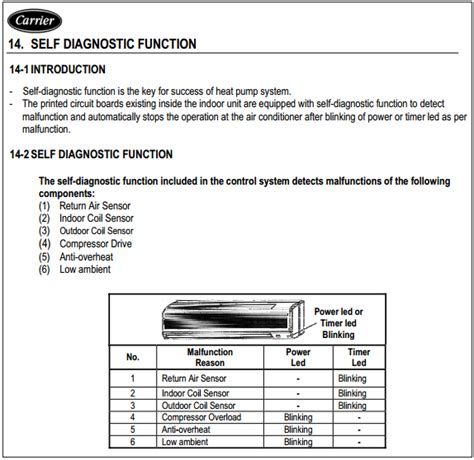 Carrier

14. SELF DIAGNOSTIC FUNCTION

14-1 INTRODUCTION

- Self-diagnostic function is the key for success of heat pump system.
- The printed circuit boards existing inside the indoor unit are equipped with self-diagnostic function to detect malfunction and automatically stops the operation at the air conditioner after blinking of power or timer led as per malfunction.

14-2 SELF DIAGNOSTIC FUNCTION

The self-diagnostic function included in the control system detects malfunctions of the following components:
(1) Return Air Sensor
(2) Indoor Coil Sensor
(3) Outdoor Coil Sensor
(4) Compressor Drive
(5) Anti-overheat
(6) Low ambient

Power led or Timer led Blinking

| No. | Malfunction Reason | Power Led | Timer Led |
|---|---|---|---|
| 1 | Return Air Sensor | - | Blinking |
| 2 | Indoor Coil Sensor | - | Blinking |
| 3 | Outdoor Coil Sensor | - | Blinking |
| 4 | Compressor Overload | Blinking | - |
| 5 | Anti-overheat | Blinking | - |
| 6 | Low ambient | Blinking | - |